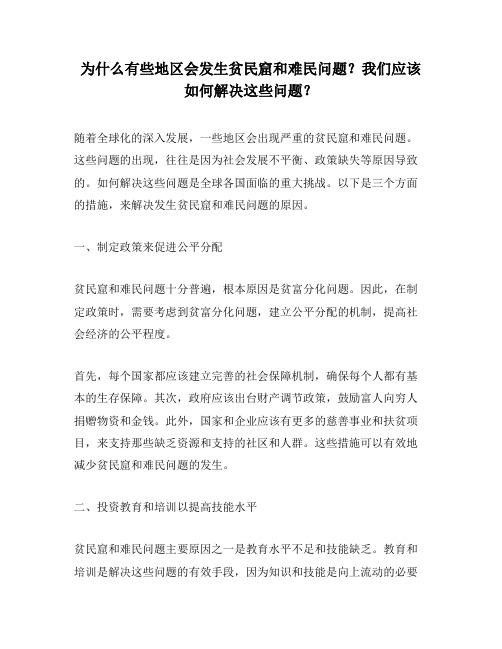 为什么有些地区会发生贫民窟和难民问题？我们应该如何解决这些问题？

随着全球化的深入发展，一些地区会出现严重的贫民窟和难民问题。这些问题的出现，往往是因为社会发展不平衡、政策缺失等原因导致的。如何解决这些问题是全球各国面临的重大挑战。以下是三个方面的措施，来解决发生贫民窟和难民问题的原因。

一、制定政策来促进公平分配

贫民窟和难民问题十分普遍，根本原因是贫富分化问题。因此，在制定政策时，需要考虑到贫富分化问题，建立公平分配的机制，提高社会经济的公平程度。

首先，每个国家都应该建立完善的社会保障机制，确保每个人都有基本的生存保障。其次，政府应该出台财产调节政策，鼓励富人向穷人捐赠物资和金钱。此外，国家和企业应该有更多的慈善事业和扶贫项目，来支持那些缺乏资源和支持的社区和人群。这些措施可以有效地减少贫民窟和难民问题的发生。

二、投资教育和培训以提高技能水平

贫民窟和难民问题主要原因之一是教育水平不足和技能缺乏。教育和培训是解决这些问题的有效手段，因为知识和技能是向上流动的必要